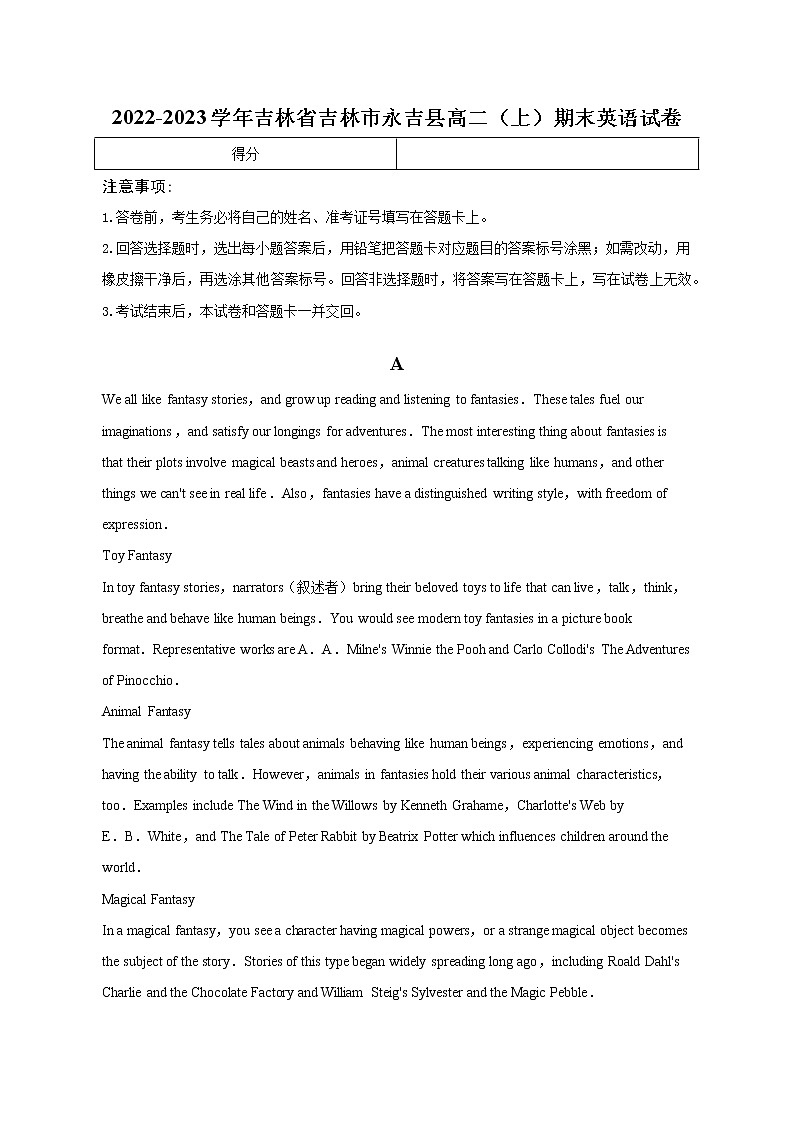 2022-2023学年吉林省吉林市永吉县高二（上）期末英语试卷

| 得分 | |
|---|---|

注意事项：

1.答卷前，考生务必将自己的姓名、准考证号填写在答题卡上。

2.回答选择题时，选出每小题答案后，用铅笔把答题卡对应题目的答案标号涂黑；如需改动，用橡皮擦干净后，再选涂其他答案标号。回答非选择题时，将答案写在答题卡上，写在试卷上无效。

3.考试结束后，本试卷和答题卡一并交回。

A

We all like fantasy stories，and grow up reading and listening to fantasies．These tales fuel our imaginations，and satisfy our longings for adventures．The most interesting thing about fantasies is that their plots involve magical beasts and heroes，animal creatures talking like humans，and other things we can't see in real life．Also，fantasies have a distinguished writing style，with freedom of expression．

Toy Fantasy

In toy fantasy stories，narrators（叙述者）bring their beloved toys to life that can live，talk，think，breathe and behave like human beings．You would see modern toy fantasies in a picture book format．Representative works are A．A．Milne's Winnie the Pooh and Carlo Collodi's The Adventures of Pinocchio．

Animal Fantasy

The animal fantasy tells tales about animals behaving like human beings，experiencing emotions，and having the ability to talk．However，animals in fantasies hold their various animal characteristics，too．Examples include The Wind in the Willows by Kenneth Grahame，Charlotte's Web by E．B．White，and The Tale of Peter Rabbit by Beatrix Potter which influences children around the world．

Magical Fantasy

In a magical fantasy，you see a character having magical powers，or a strange magical object becomes the subject of the story．Stories of this type began widely spreading long ago，including Roald Dahl's Charlie and the Chocolate Factory and William Steig's Sylvester and the Magic Pebble．